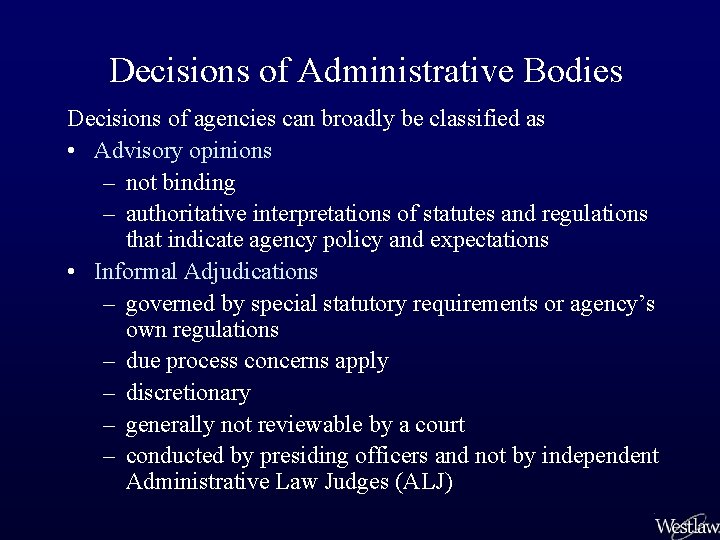 Decisions of Administrative Bodies

Decisions of agencies can broadly be classified as

• Advisory opinions
 – not binding
 – authoritative interpretations of statutes and regulations that indicate agency policy and expectations

• Informal Adjudications
 – governed by special statutory requirements or agency's own regulations
 – due process concerns apply
 – discretionary
 – generally not reviewable by a court
 – conducted by presiding officers and not by independent Administrative Law Judges (ALJ)

Westlaw